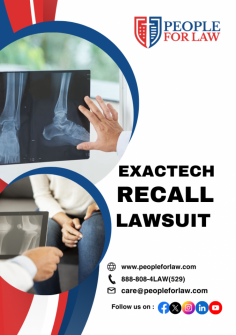 PEOPLE FOR LAW

EXACTECH RECALL LAWSUIT

www.peopleforlaw.com

888-808-4LAW(529)

care@peopleforlaw.com

Follow us on :